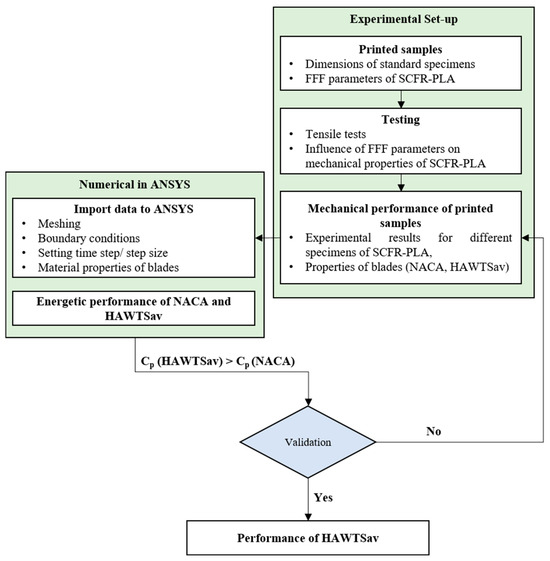 Experimental Set-up

Printed samples
• Dimensions of standard specimens
• FFF parameters of SCFR-PLA

Testing
• Tensile tests
• Influence of FFF parameters on mechanical properties of SCFR-PLA

Mechanical performance of printed samples
• Experimental results for different specimens of SCFR-PLA,
• Properties of blades (NACA, HAWTSav)

Numerical in ANSYS

Import data to ANSYS
• Meshing
• Boundary conditions
• Setting time step/ step size
• Material properties of blades

Energetic performance of NACA and HAWTSav

$C_p$ (HAWTSav) > $C_p$ (NACA)

Validation

No

Yes

Performance of HAWTSav